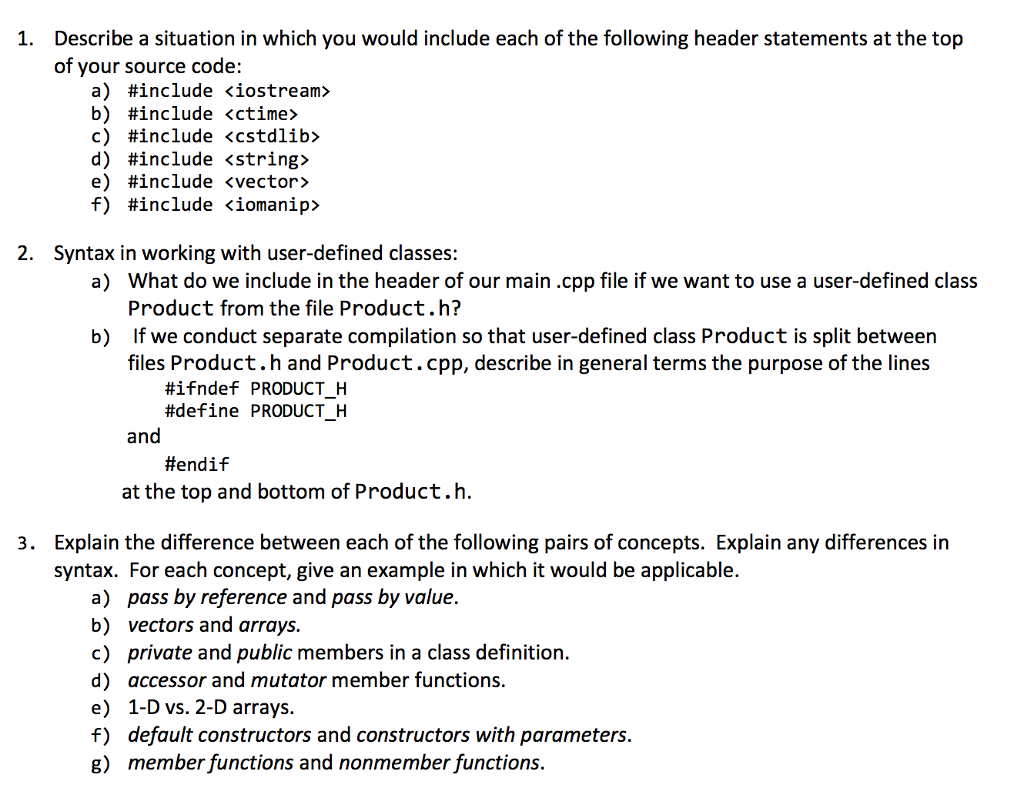 1. Describe a situation in which you would include each of the following header statements at the top of your source code:
a) #include <iostream>
b) #include <ctime>
c) #include <cstdlib>
d) #include <string>
e) #include <vector>
f) #include <iomanip>

2. Syntax in working with user-defined classes:
a) What do we include in the header of our main .cpp file if we want to use a user-defined class Product from the file Product.h?
b) If we conduct separate compilation so that user-defined class Product is split between files Product.h and Product.cpp, describe in general terms the purpose of the lines
#ifndef PRODUCT_H
#define PRODUCT_H
and
#endif
at the top and bottom of Product.h.

3. Explain the difference between each of the following pairs of concepts. Explain any differences in syntax. For each concept, give an example in which it would be applicable.
a) pass by reference and pass by value.
b) vectors and arrays.
c) private and public members in a class definition.
d) accessor and mutator member functions.
e) 1-D vs. 2-D arrays.
f) default constructors and constructors with parameters.
g) member functions and nonmember functions.